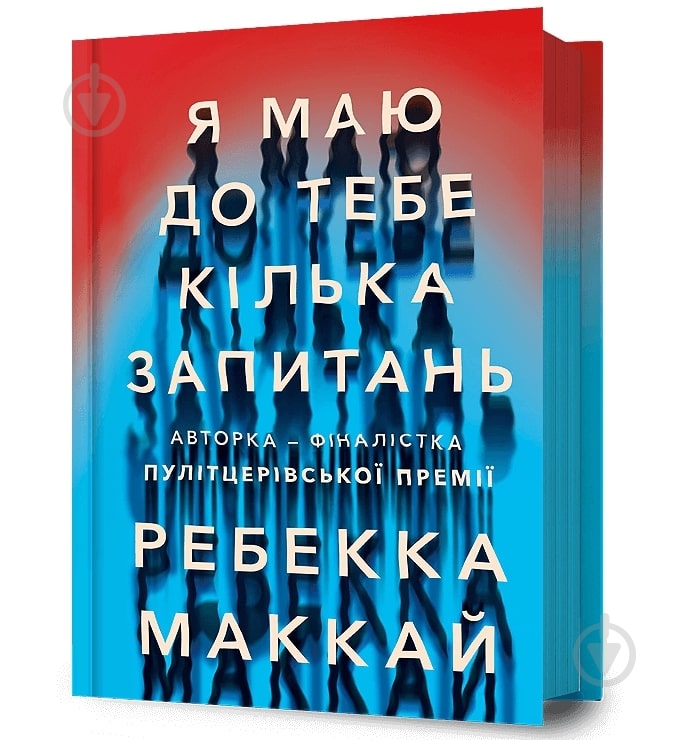 Я МАЮ ДО ТЕБЕ КІЛЬКА ЗАПИТАНЬ

АВТОРКА – ФІНАЛІСТКА ПУЛІТЦЕРІВСЬКОЇ ПРЕМІЇ

РЕБЕККА МАККАЙ